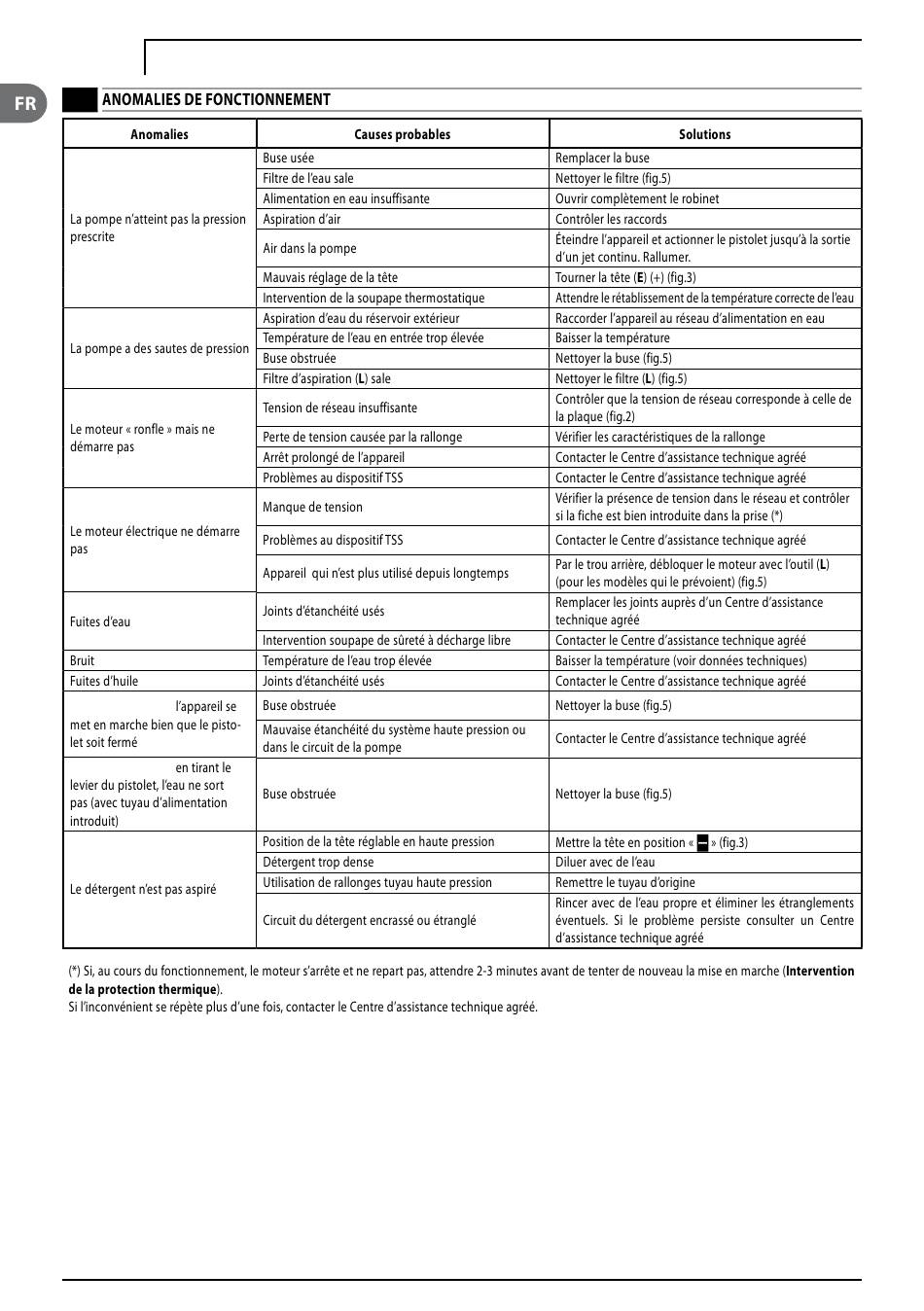 FR

ANOMALIES DE FONCTIONNEMENT

| Anomalies | Causes probables | Solutions |
|---|---|---|
| La pompe n'atteint pas la pression prescrite | Buse usée | Remplacer la buse |
| | Filtre de l'eau sale | Nettoyer le filtre (fig.5) |
| | Alimentation en eau insuffisante | Ouvrir complètement le robinet |
| | Aspiration d'air | Contrôler les raccords |
| | Air dans la pompe | Éteindre l'appareil et actionner le pistolet jusqu'à la sortie d'un jet continu. Rallumer. |
| | Mauvais réglage de la tête | Tourner la tête (**E**) (+) (fig.3) |
| | Intervention de la soupape thermostatique | Attendre le rétablissement de la température correcte de l'eau |
| La pompe a des sautes de pression | Aspiration d'eau du réservoir extérieur | Raccorder l'appareil au réseau d'alimentation en eau |
| | Température de l'eau en entrée trop élevée | Baisser la température |
| | Buse obstruée | Nettoyer la buse (fig.5) |
| | Filtre d'aspiration (**L**) sale | Nettoyer le filtre (**L**) (fig.5) |
| Le moteur « ronfle » mais ne démarre pas | Tension de réseau insuffisante | Contrôler que la tension de réseau corresponde à celle de la plaque (fig.2) |
| | Perte de tension causée par la rallonge | Vérifier les caractéristiques de la rallonge |
| | Arrêt prolongé de l'appareil | Contacter le Centre d'assistance technique agréé |
| | Problèmes au dispositif TSS | Contacter le Centre d'assistance technique agréé |
| Le moteur électrique ne démarre pas | Manque de tension | Vérifier la présence de tension dans le réseau et contrôler si la fiche est bien introduite dans la prise (*) |
| | Problèmes au dispositif TSS | Contacter le Centre d'assistance technique agréé |
| | Appareil qui n'est plus utilisé depuis longtemps | Par le trou arrière, débloquer le moteur avec l'outil (**L**) (pour les modèles qui le prévoient) (fig.5) |
| Fuites d'eau | Joints d'étanchéité usés | Remplacer les joints auprès d'un Centre d'assistance technique agréé |
| | Intervention soupape de sûreté à décharge libre | Contacter le Centre d'assistance technique agréé |
| Bruit | Température de l'eau trop élevée | Baisser la température (voir données techniques) |
| Fuites d'huile | Joints d'étanchéité usés | Contacter le Centre d'assistance technique agréé |
| l'appareil se met en marche bien que le pistolet soit fermé | Buse obstruée | Nettoyer la buse (fig.5) |
| | Mauvaise étanchéité du système haute pression ou dans le circuit de la pompe | Contacter le Centre d'assistance technique agréé |
| en tirant le levier du pistolet, l'eau ne sort pas (avec tuyau d'alimentation introduit) | Buse obstruée | Nettoyer la buse (fig.5) |
| Le détergent n'est pas aspiré | Position de la tête réglable en haute pression | Mettre la tête en position « – » (fig.3) |
| | Détergent trop dense | Diluer avec de l'eau |
| | Utilisation de rallonges tuyau haute pression | Remettre le tuyau d'origine |
| | Circuit du détergent encrassé ou étranglé | Rincer avec de l'eau propre et éliminer les étranglements éventuels. Si le problème persiste consulter un Centre d'assistance technique agréé |

(*) Si, au cours du fonctionnement, le moteur s'arrête et ne repart pas, attendre 2-3 minutes avant de tenter de nouveau la mise en marche (**Intervention de la protection thermique**).
Si l'inconvénient se répète plus d'une fois, contacter le Centre d'assistance technique agréé.